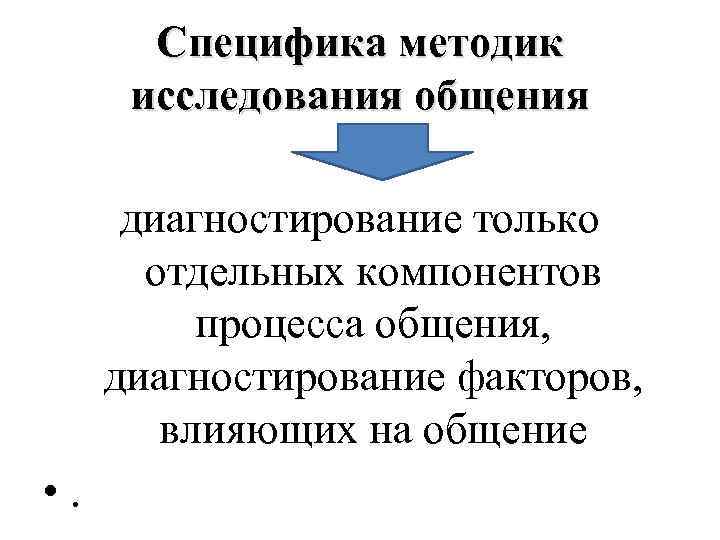 Специфика методик исследования общения

диагностирование только отдельных компонентов процесса общения, диагностирование факторов, влияющих на общение

• .